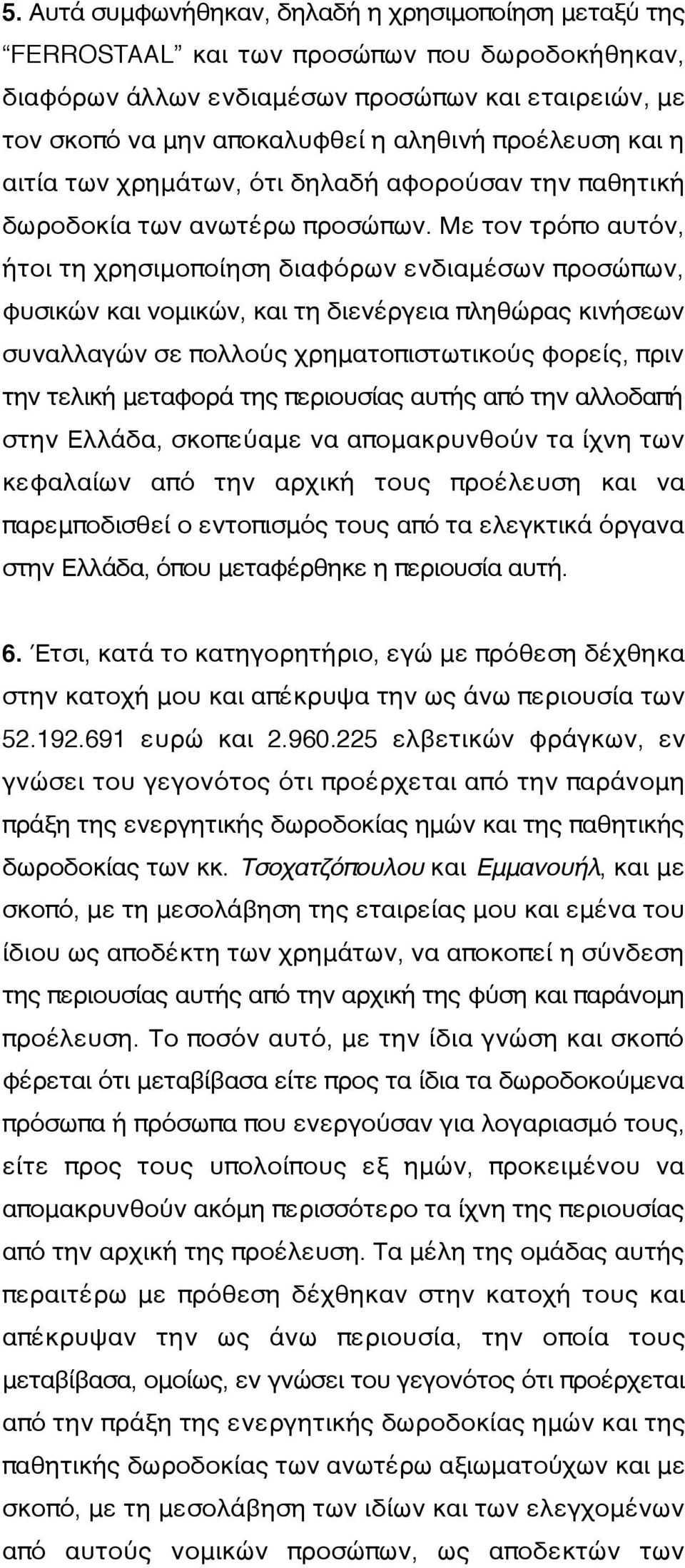 5. Αυτά συμφωνήθηκαν, δηλαδή η χρησιμοποίηση μεταξύ της “FERROSTAAL” και των προσώπων που δωροδοκήθηκαν, διαφόρων άλλων ενδιαμέσων προσώπων και εταιρειών, με τον σκοπό να μην αποκαλυφθεί η αληθινή προέλευση και η αιτία των χρημάτων, ότι δηλαδή αφορούσαν την παθητική δωροδοκία των ανωτέρω προσώπων. Με τον τρόπο αυτόν, ήτοι τη χρησιμοποίηση διαφόρων ενδιαμέσων προσώπων, φυσικών και νομικών, και τη διενέργεια πληθώρας κινήσεων συναλλαγών σε πολλούς χρηματοπιστωτικούς φορείς, πριν την τελική μεταφορά της περιουσίας αυτής από την αλλοδαπή στην Ελλάδα, σκοπεύαμε να απομακρυνθούν τα ίχνη των κεφαλαίων από την αρχική τους προέλευση και να παρεμποδισθεί ο εντοπισμός τους από τα ελεγκτικά όργανα στην Ελλάδα, όπου μεταφέρθηκε η περιουσία αυτή.

6. Έτσι, κατά το κατηγορητήριο, εγώ με πρόθεση δέχθηκα στην κατοχή μου και απέκρυψα την ως άνω περιουσία των 52.192.691 ευρώ και 2.960.225 ελβετικών φράγκων, εν γνώσει του γεγονότος ότι προέρχεται από την παράνομη πράξη της ενεργητικής δωροδοκίας ημών και της παθητικής δωροδοκίας των κκ. Τσοχατζόπουλου και Εμμανουήλ, και με σκοπό, με τη μεσολάβηση της εταιρείας μου και εμένα του ίδιου ως αποδέκτη των χρημάτων, να αποκοπεί η σύνδεση της περιουσίας αυτής από την αρχική της φύση και παράνομη προέλευση. Το ποσόν αυτό, με την ίδια γνώση και σκοπό φέρεται ότι μεταβίβασα είτε προς τα ίδια τα δωροδοκούμενα πρόσωπα ή πρόσωπα που ενεργούσαν για λογαριασμό τους, είτε προς τους υπολοίπους εξ ημών, προκειμένου να απομακρυνθούν ακόμη περισσότερο τα ίχνη της περιουσίας από την αρχική της προέλευση. Τα μέλη της ομάδας αυτής περαιτέρω με πρόθεση δέχθηκαν στην κατοχή τους και απέκρυψαν την ως άνω περιουσία, την οποία τους μεταβίβασα, ομοίως, εν γνώσει του γεγονότος ότι προέρχεται από την πράξη της ενεργητικής δωροδοκίας ημών και της παθητικής δωροδοκίας των ανωτέρω αξιωματούχων και με σκοπό, με τη μεσολάβηση των ιδίων και των ελεγχομένων από αυτούς νομικών προσώπων, ως αποδεκτών των